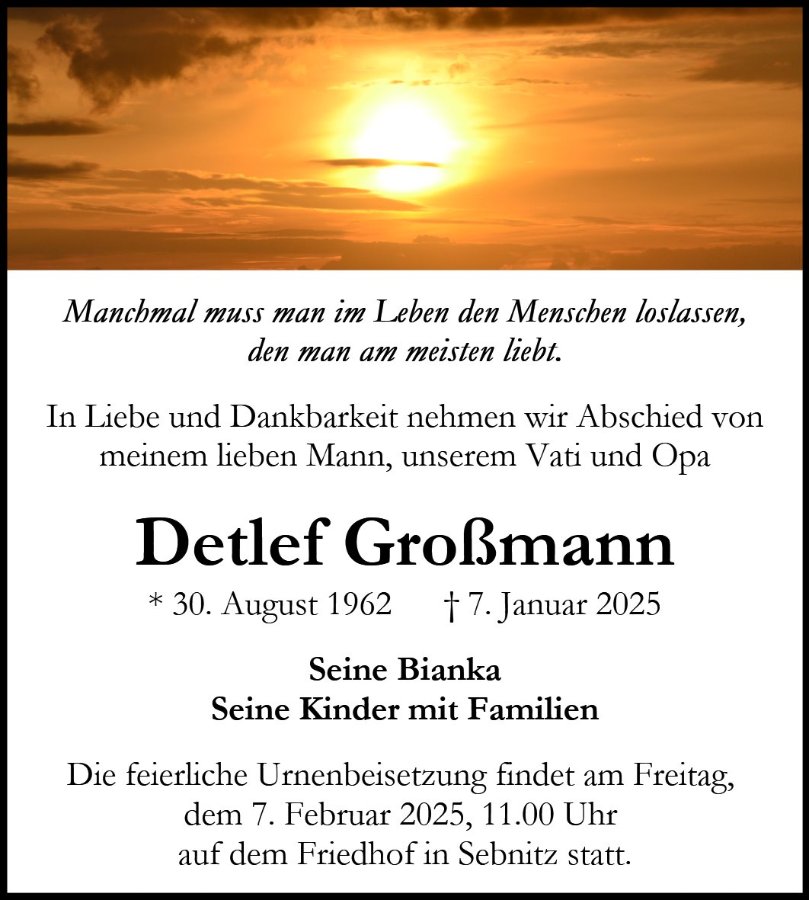 Manchmal muss man im Leben den Menschen loslassen, den man am meisten liebt.

In Liebe und Dankbarkeit nehmen wir Abschied von meinem lieben Mann, unserem Vati und Opa

Detlef Großmann

* 30. August 1962 † 7. Januar 2025

Seine Bianka
Seine Kinder mit Familien

Die feierliche Urnenbeisetzung findet am Freitag, dem 7. Februar 2025, 11.00 Uhr auf dem Friedhof in Sebnitz statt.